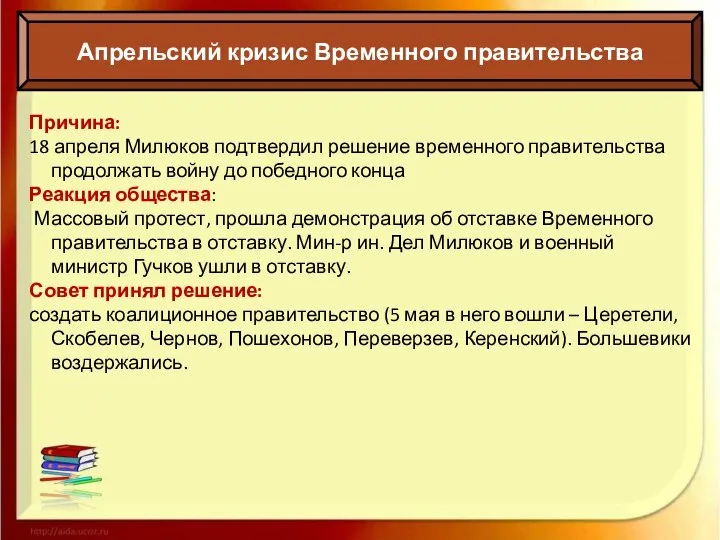 Апрельский кризис Временного правительства

Причина:
18 апреля Милюков подтвердил решение временного правительства продолжать войну до победного конца

Реакция общества:
Массовый протест, прошла демонстрация об отставке Временного правительства в отставку. Мин-р ин. Дел Милюков и военный министр Гучков ушли в отставку.

Совет принял решение:
создать коалиционное правительство (5 мая в него вошли – Церетели, Скобелев, Чернов, Пошехонов, Переверзев, Керенский). Большевики воздержались.

http://aida.ucoz.ru